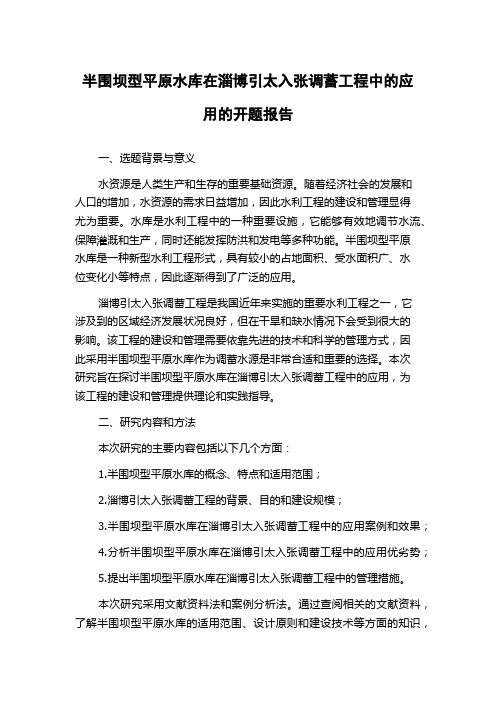 半围坝型平原水库在淄博引太入张调蓄工程中的应用的开题报告

一、选题背景与意义

水资源是人类生产和生存的重要基础资源。随着经济社会的发展和人口的增加，水资源的需求日益增加，因此水利工程的建设和管理显得尤为重要。水库是水利工程中的一种重要设施，它能够有效地调节水流、保障灌溉和生产，同时还能发挥防洪和发电等多种功能。半围坝型平原水库是一种新型水利工程形式，具有较小的占地面积、受水面积广、水位变化小等特点，因此逐渐得到了广泛的应用。

淄博引太入张调蓄工程是我国近年来实施的重要水利工程之一，它涉及到的区域经济发展状况良好，但在干旱和缺水情况下会受到很大的影响。该工程的建设和管理需要依靠先进的技术和科学的管理方式，因此采用半围坝型平原水库作为调蓄水源是非常合适和重要的选择。本次研究旨在探讨半围坝型平原水库在淄博引太入张调蓄工程中的应用，为该工程的建设和管理提供理论和实践指导。

二、研究内容和方法

本次研究的主要内容包括以下几个方面：

1.半围坝型平原水库的概念、特点和适用范围；

2.淄博引太入张调蓄工程的背景、目的和建设规模；

3.半围坝型平原水库在淄博引太入张调蓄工程中的应用案例和效果；

4.分析半围坝型平原水库在淄博引太入张调蓄工程中的应用优劣势；

5.提出半围坝型平原水库在淄博引太入张调蓄工程中的管理措施。

本次研究采用文献资料法和案例分析法。通过查阅相关的文献资料，了解半围坝型平原水库的适用范围、设计原则和建设技术等方面的知识，